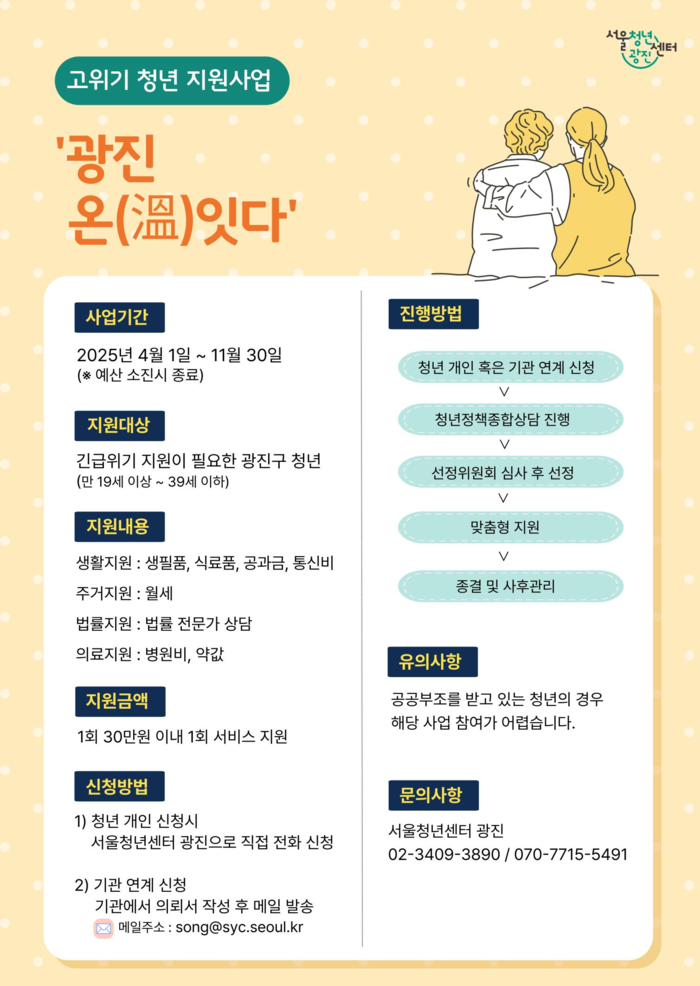 서울청년센터 광진

고위기 청년 지원사업

'광진 온(溫)잇다'

사업기간

2025년 4월 1일 ~ 11월 30일
(※ 예산 소진시 종료)

지원대상

긴급위기 지원이 필요한 광진구 청년
(만 19세 이상 ~ 39세 이하)

지원내용

생활지원 : 생필품, 식료품, 공과금, 통신비

주거지원 : 월세

법률지원 : 법률 전문가 상담

의료지원 : 병원비, 약값

지원금액

1회 30만원 이내 1회 서비스 지원

신청방법

1) 청년 개인 신청시
서울청년센터 광진으로 직접 전화 신청

2) 기관 연계 신청
기관에서 의뢰서 작성 후 메일 발송
메일주소 : song@syc.seoul.kr

진행방법

청년 개인 혹은 기관 연계 신청
∨
청년정책종합상담 진행
∨
선정위원회 심사 후 선정
∨
맞춤형 지원
∨
종결 및 사후관리

유의사항

공공부조를 받고 있는 청년의 경우
해당 사업 참여가 어렵습니다.

문의사항

서울청년센터 광진
02-3409-3890 / 070-7715-5491